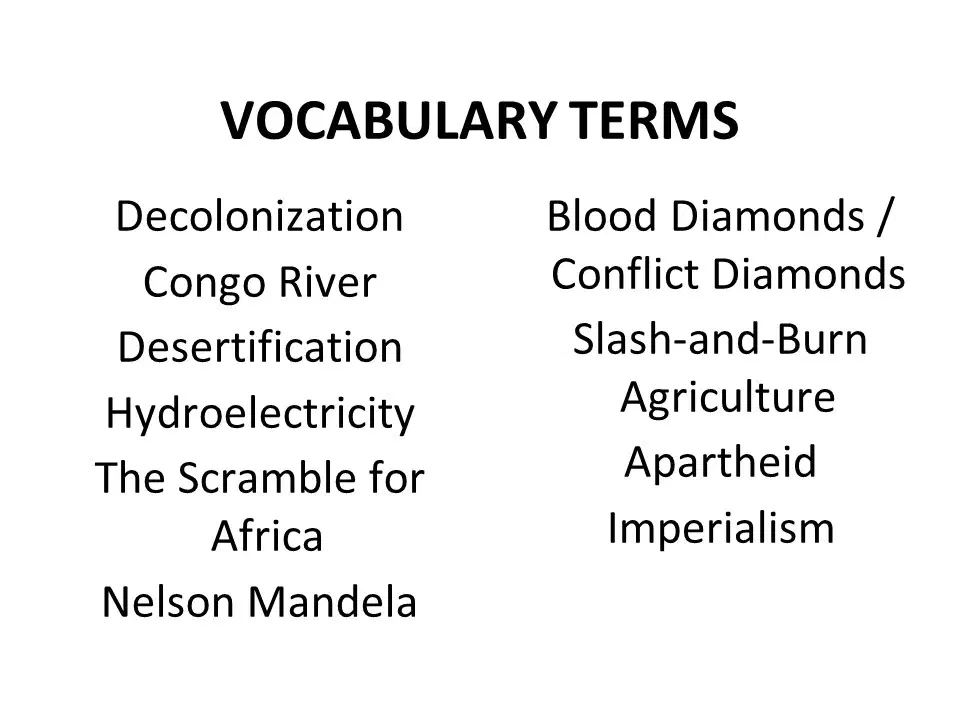 VOCABULARY TERMS

Decolonization

Congo River

Desertification

Hydroelectricity

The Scramble for Africa

Nelson Mandela

Blood Diamonds / Conflict Diamonds

Slash-and-Burn Agriculture

Apartheid

Imperialism